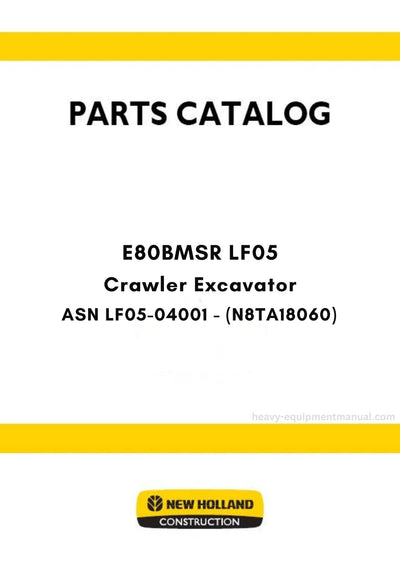 PARTS CATALOG

E80BMSR LF05
Crawler Excavator
ASN LF05-04001 - (N8TA18060)

heavy-equipmentmanual.com

NEW HOLLAND
CONSTRUCTION